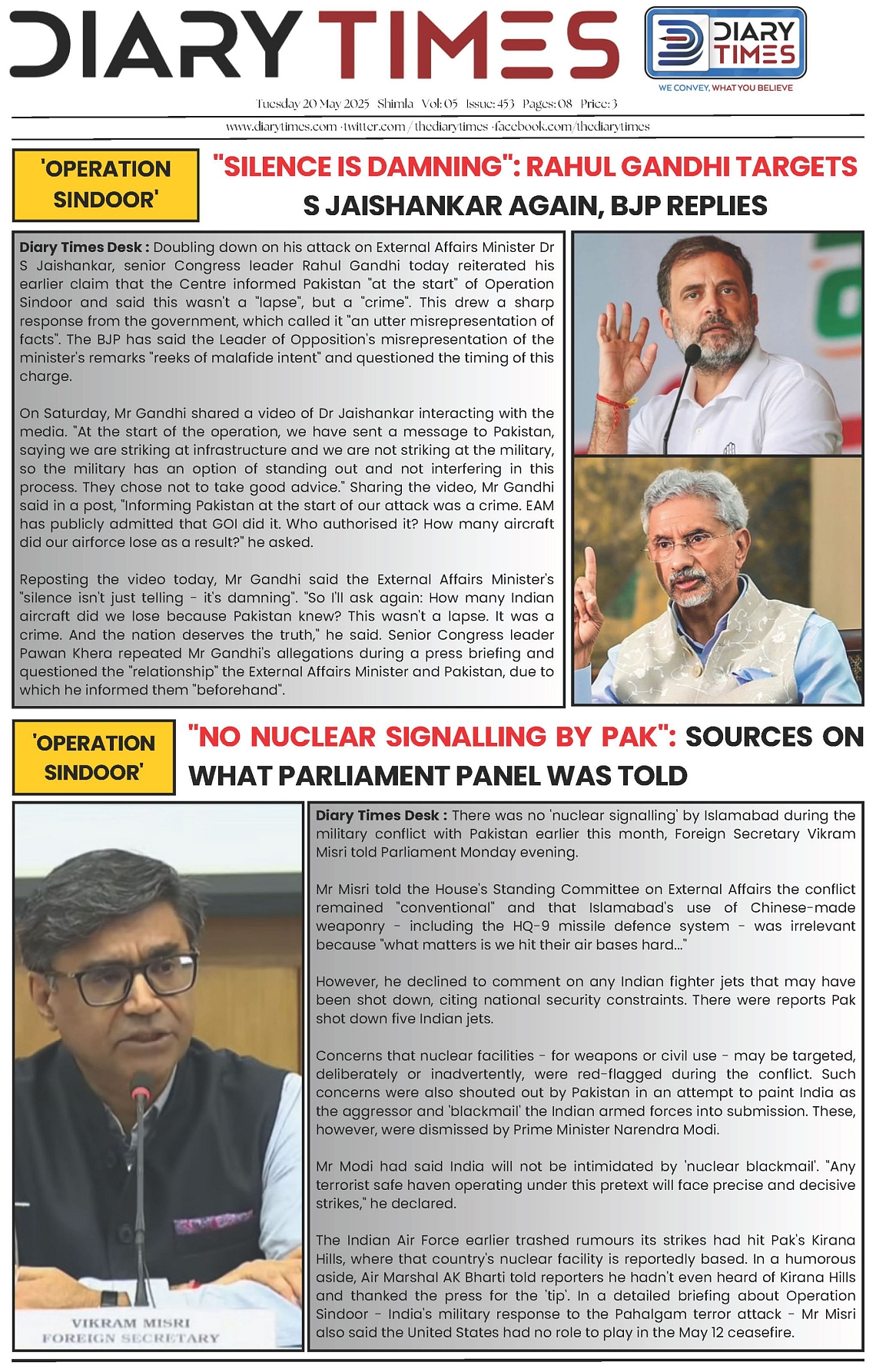 DIARY TIMES

DIARY TIMES
WE CONVEY, WHAT YOU BELIEVE

Tuesday 20 May 2025 Shimla Vol: 05 Issue: 453 Pages: 08 Price: 3

www.diarytimes.com · twitter.com / thediarytimes · facebook.com/thediarytimes

'OPERATION SINDOOR'

"SILENCE IS DAMNING": RAHUL GANDHI TARGETS S JAISHANKAR AGAIN, BJP REPLIES

Diary Times Desk : Doubling down on his attack on External Affairs Minister Dr S Jaishankar, senior Congress leader Rahul Gandhi today reiterated his earlier claim that the Centre informed Pakistan "at the start" of Operation Sindoor and said this wasn't a "lapse", but a "crime". This drew a sharp response from the government, which called it "an utter misrepresentation of facts". The BJP has said the Leader of Opposition's misrepresentation of the minister's remarks "reeks of malafide intent" and questioned the timing of this charge.

On Saturday, Mr Gandhi shared a video of Dr Jaishankar interacting with the media. "At the start of the operation, we have sent a message to Pakistan, saying we are striking at infrastructure and we are not striking at the military, so the military has an option of standing out and not interfering in this process. They chose not to take good advice." Sharing the video, Mr Gandhi said in a post, "Informing Pakistan at the start of our attack was a crime. EAM has publicly admitted that GOI did it. Who authorised it? How many aircraft did our airforce lose as a result?" he asked.

Reposting the video today, Mr Gandhi said the External Affairs Minister's "silence isn't just telling - it's damning". "So I'll ask again: How many Indian aircraft did we lose because Pakistan knew? This wasn't a lapse. It was a crime. And the nation deserves the truth," he said. Senior Congress leader Pawan Khera repeated Mr Gandhi's allegations during a press briefing and questioned the "relationship" the External Affairs Minister and Pakistan, due to which he informed them "beforehand".

'OPERATION SINDOOR'

"NO NUCLEAR SIGNALLING BY PAK": SOURCES ON WHAT PARLIAMENT PANEL WAS TOLD

VIKRAM MISRI
FOREIGN SECRETARY

Diary Times Desk : There was no 'nuclear signalling' by Islamabad during the military conflict with Pakistan earlier this month, Foreign Secretary Vikram Misri told Parliament Monday evening.

Mr Misri told the House's Standing Committee on External Affairs the conflict remained "conventional" and that Islamabad's use of Chinese-made weaponry - including the HQ-9 missile defence system - was irrelevant because "what matters is we hit their air bases hard..."

However, he declined to comment on any Indian fighter jets that may have been shot down, citing national security constraints. There were reports Pak shot down five Indian jets.

Concerns that nuclear facilities - for weapons or civil use - may be targeted, deliberately or inadvertently, were red-flagged during the conflict. Such concerns were also shouted out by Pakistan in an attempt to paint India as the aggressor and 'blackmail' the Indian armed forces into submission. These, however, were dismissed by Prime Minister Narendra Modi.

Mr Modi had said India will not be intimidated by 'nuclear blackmail'. "Any terrorist safe haven operating under this pretext will face precise and decisive strikes," he declared.

The Indian Air Force earlier trashed rumours its strikes had hit Pak's Kirana Hills, where that country's nuclear facility is reportedly based. In a humorous aside, Air Marshal AK Bharti told reporters he hadn't even heard of Kirana Hills and thanked the press for the 'tip'. In a detailed briefing about Operation Sindoor - India's military response to the Pahalgam terror attack - Mr Misri also said the United States had no role to play in the May 12 ceasefire.